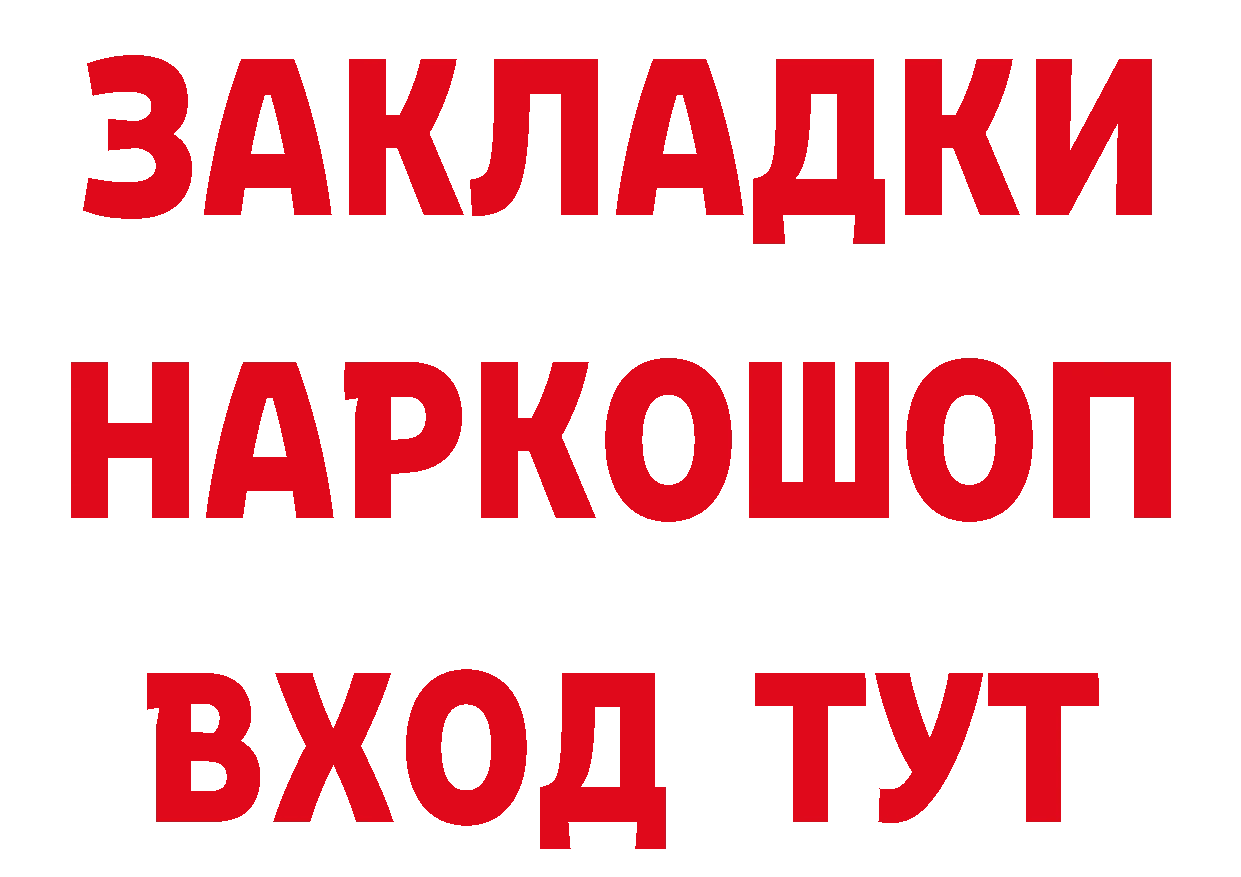 ЗАКЛАДКИ НАРКОШОП ВХОД ТУТ